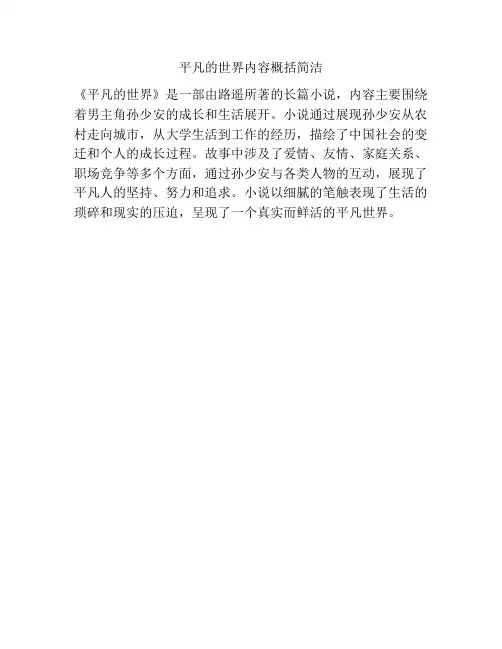 平凡的世界内容概括简洁

《平凡的世界》是一部由路遥所著的长篇小说，内容主要围绕着男主角孙少安的成长和生活展开。小说通过展现孙少安从农村走向城市，从大学生活到工作的经历，描绘了中国社会的变迁和个人的成长过程。故事中涉及了爱情、友情、家庭关系、职场竞争等多个方面，通过孙少安与各类人物的互动，展现了平凡人的坚持、努力和追求。小说以细腻的笔触表现了生活的琐碎和现实的压迫，呈现了一个真实而鲜活的平凡世界。